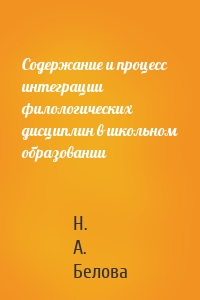 Содержание и процесс интеграции филологических дисциплин в школьном образовании

Н.
А.
Белова